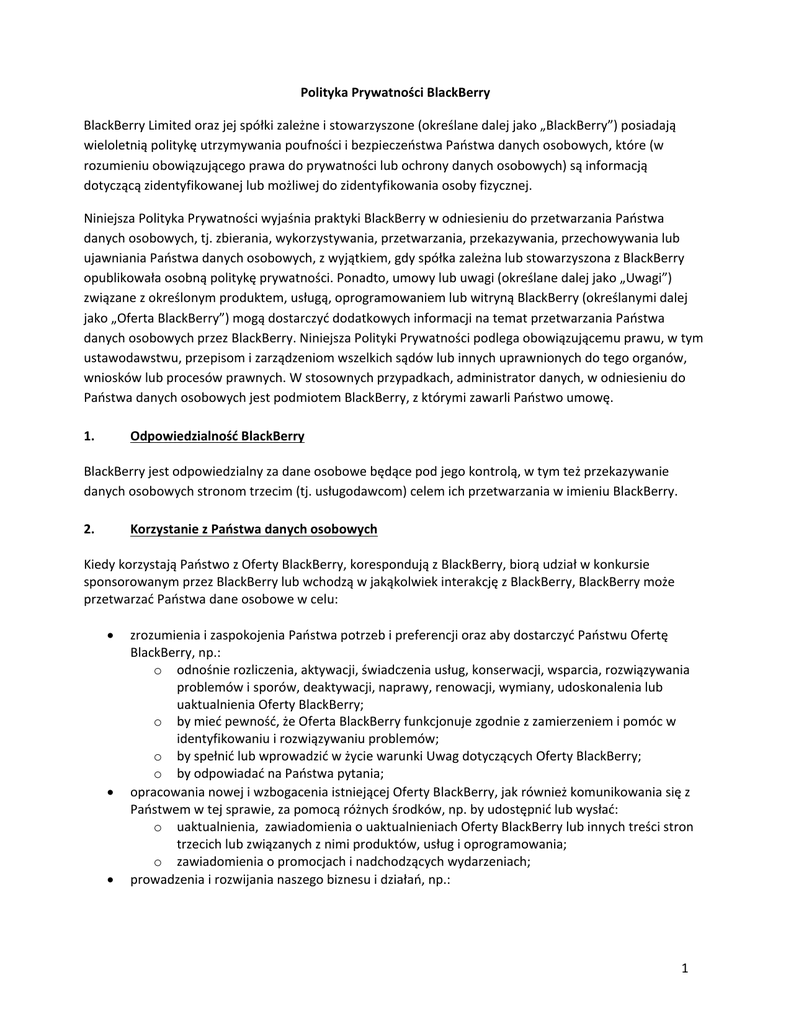 Polityka Prywatności BlackBerry

BlackBerry Limited oraz jej spółki zależne i stowarzyszone (określane dalej jako „BlackBerry”) posiadają wieloletnią politykę utrzymywania poufności i bezpieczeństwa Państwa danych osobowych, które (w rozumieniu obowiązującego prawa do prywatności lub ochrony danych osobowych) są informacją dotyczącą zidentyfikowanej lub możliwej do zidentyfikowania osoby fizycznej.

Niniejsza Polityka Prywatności wyjaśnia praktyki BlackBerry w odniesieniu do przetwarzania Państwa danych osobowych, tj. zbierania, wykorzystywania, przetwarzania, przekazywania, przechowywania lub ujawniania Państwa danych osobowych, z wyjątkiem, gdy spółka zależna lub stowarzyszona z BlackBerry opublikowała osobną politykę prywatności. Ponadto, umowy lub uwagi (określane dalej jako „Uwagi”) związane z określonym produktem, usługą, oprogramowaniem lub witryną BlackBerry (określanymi dalej jako „Oferta BlackBerry”) mogą dostarczyć dodatkowych informacji na temat przetwarzania Państwa danych osobowych przez BlackBerry. Niniejsza Polityki Prywatności podlega obowiązującemu prawu, w tym ustawodawstwu, przepisom i zarządzeniom wszelkich sądów lub innych uprawnionych do tego organów, wniosków lub procesów prawnych. W stosownych przypadkach, administrator danych, w odniesieniu do Państwa danych osobowych jest podmiotem BlackBerry, z którymi zawarli Państwo umowę.

1. Odpowiedzialność BlackBerry

BlackBerry jest odpowiedzialny za dane osobowe będące pod jego kontrolą, w tym też przekazywanie danych osobowych stronom trzecim (tj. usługodawcom) celem ich przetwarzania w imieniu BlackBerry.

2. Korzystanie z Państwa danych osobowych

Kiedy korzystają Państwo z Oferty BlackBerry, korespondują z BlackBerry, biorą udział w konkursie sponsorowanym przez BlackBerry lub wchodzą w jakąkolwiek interakcję z BlackBerry, BlackBerry może przetwarzać Państwa dane osobowe w celu:

• zrozumienia i zaspokojenia Państwa potrzeb i preferencji oraz aby dostarczyć Państwu Ofertę BlackBerry, np.:
  o odnośnie rozliczenia, aktywacji, świadczenia usług, konserwacji, wsparcia, rozwiązywania problemów i sporów, deaktywacji, naprawy, renowacji, wymiany, udoskonalenia lub uaktualnienia Oferty BlackBerry;
  o by mieć pewność, że Oferta BlackBerry funkcjonuje zgodnie z zamierzeniem i pomóc w identyfikowaniu i rozwiązywaniu problemów;
  o by spełnić lub wprowadzić w życie warunki Uwag dotyczących Oferty BlackBerry;
  o by odpowiadać na Państwa pytania;
• opracowania nowej i wzbogacenia istniejącej Oferty BlackBerry, jak również komunikowania się z Państwem w tej sprawie, za pomocą różnych środków, np. by udostępnić lub wysłać:
  o uaktualnienia, zawiadomienia o uaktualnieniach Oferty BlackBerry lub innych treści stron trzecich lub związanych z nimi produktów, usług i oprogramowania;
  o zawiadomienia o promocjach i nadchodzących wydarzeniach;
• prowadzenia i rozwijania naszego biznesu i działań, np.:

1